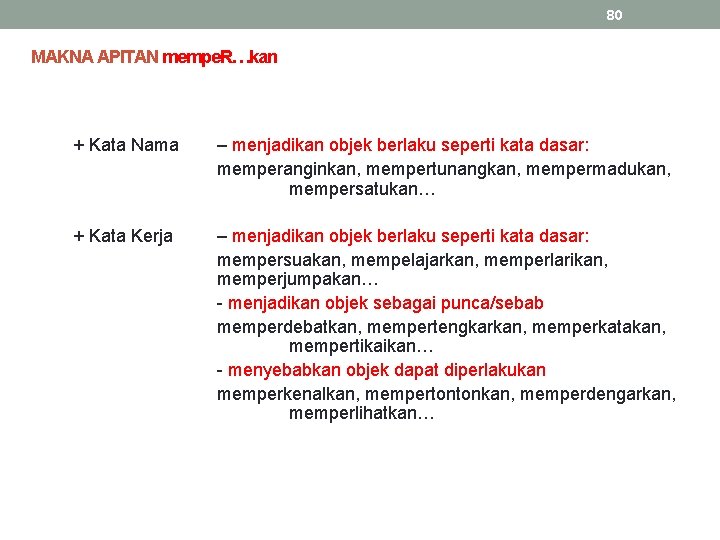 80

MAKNA APITAN mempeR…kan

+ Kata Nama – menjadikan objek berlaku seperti kata dasar:
memperanginkan, mempertunangkan, mempermadukan, mempersatukan…

+ Kata Kerja – menjadikan objek berlaku seperti kata dasar:
mempersuakan, mempelajarkan, memperlarikan, memperjumpakan…

- menjadikan objek sebagai punca/sebab
memperdebatkan, mempertengkarkan, memperkatakan, mempertikaikan…

- menyebabkan objek dapat diperlakukan
memperkenalkan, mempertontonkan, memperdengarkan, memperlihatkan…